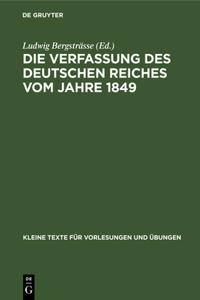 DE GRUYTER

Ludwig Bergsträsse (Ed.)

DIE VERFASSUNG DES DEUTSCHEN REICHES VOM JAHRE 1849

KLEINE TEXTE FÜR VORLESUNGEN UND ÜBUNGEN

DE G